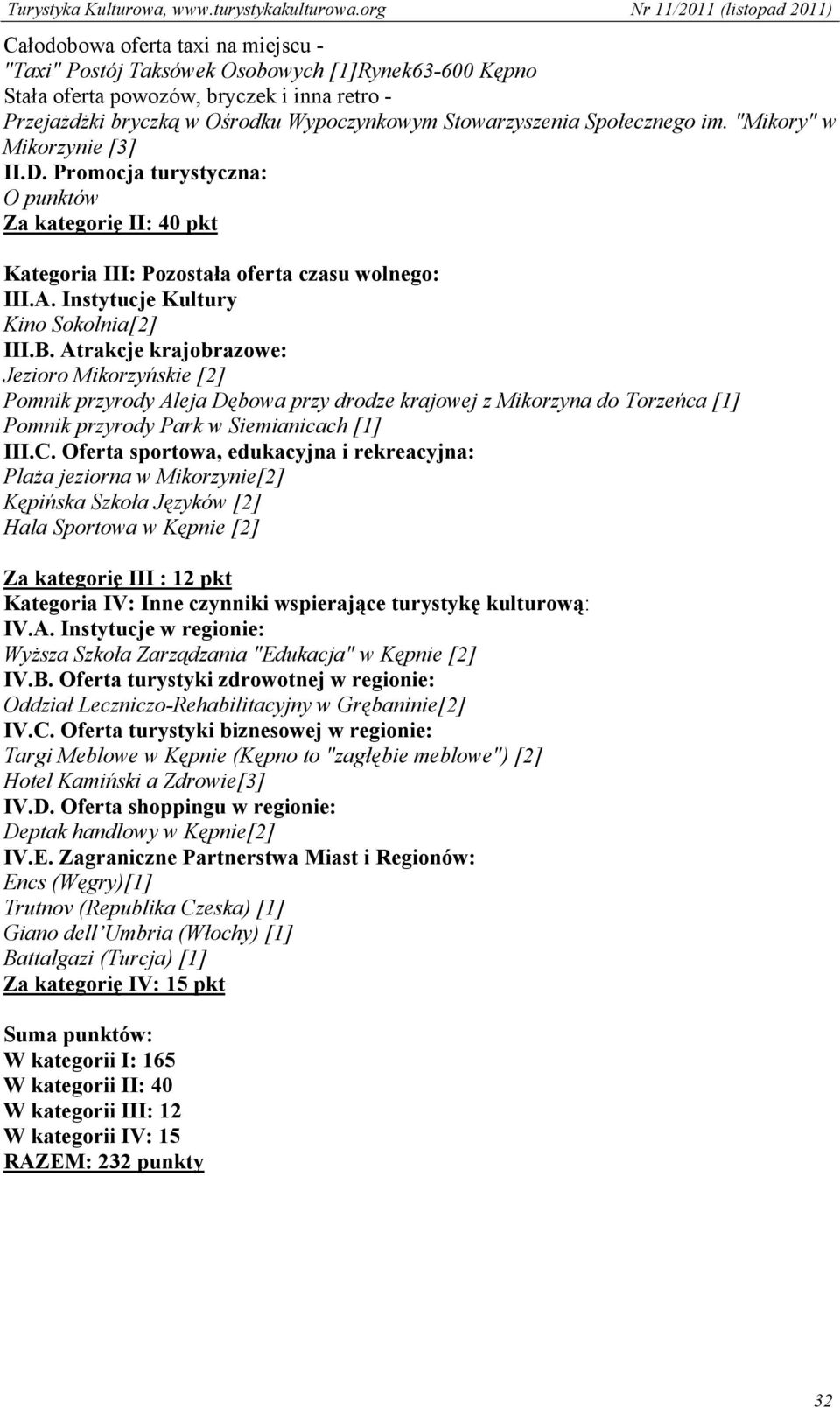 Turystyka Kulturowa, www.turystykakulturowa.org Nr 11/2011 (listopad 2011)

Całodobowa oferta taxi na miejscu -
"Taxi" Postój Taksówek Osobowych [1]Rynek63-600 Kępno
Stała oferta powozów, bryczek i inna retro -
Przejażdżki bryczką w Ośrodku Wypoczynkowym Stowarzyszenia Społecznego im. "Mikory" w Mikorzynie [3]
II.D. Promocja turystyczna:
O punktów
Za kategorię II: 40 pkt

Kategoria III: Pozostała oferta czasu wolnego:
III.A. Instytucje Kultury
Kino Sokolnia[2]
III.B. Atrakcje krajobrazowe:
Jezioro Mikorzyńskie [2]
Pomnik przyrody Aleja Dębowa przy drodze krajowej z Mikorzyna do Torzeńca [1]
Pomnik przyrody Park w Siemianicach [1]
III.C. Oferta sportowa, edukacyjna i rekreacyjna:
Plaża jeziorna w Mikorzynie[2]
Kępińska Szkoła Języków [2]
Hala Sportowa w Kępnie [2]

Za kategorię III : 12 pkt
Kategoria IV: Inne czynniki wspierające turystykę kulturową:
IV.A. Instytucje w regionie:
Wyższa Szkoła Zarządzania "Edukacja" w Kępnie [2]
IV.B. Oferta turystyki zdrowotnej w regionie:
Oddział Leczniczo-Rehabilitacyjny w Grębaninie[2]
IV.C. Oferta turystyki biznesowej w regionie:
Targi Meblowe w Kępnie (Kępno to "zagłębie meblowe") [2]
Hotel Kamiński a Zdrowie[3]
IV.D. Oferta shoppingu w regionie:
Deptak handlowy w Kępnie[2]
IV.E. Zagraniczne Partnerstwa Miast i Regionów:
Encs (Węgry)[1]
Trutnov (Republika Czeska) [1]
Giano dell'Umbria (Włochy) [1]
Battalgazi (Turcja) [1]
Za kategorię IV: 15 pkt

Suma punktów:
W kategorii I: 165
W kategorii II: 40
W kategorii III: 12
W kategorii IV: 15
RAZEM: 232 punkty

32